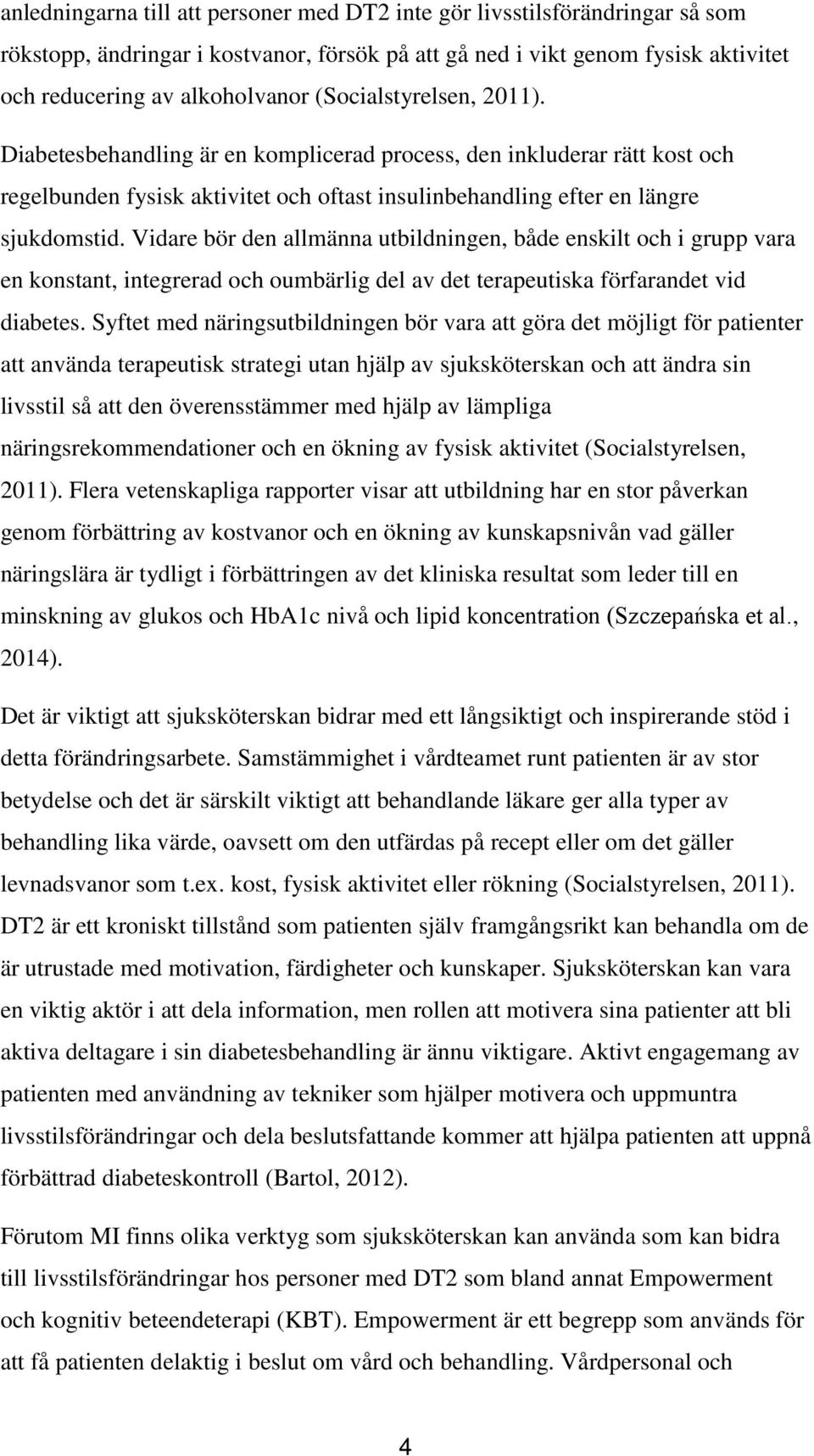 anledningarna till att personer med DT2 inte gör livsstilsförändringar så som rökstopp, ändringar i kostvanor, försök på att gå ned i vikt genom fysisk aktivitet och reducering av alkoholvanor (Socialstyrelsen, 2011).

Diabetesbehandling är en komplicerad process, den inkluderar rätt kost och regelbunden fysisk aktivitet och oftast insulinbehandling efter en längre sjukdomstid. Vidare bör den allmänna utbildningen, både enskilt och i grupp vara en konstant, integrerad och oumbärlig del av det terapeutiska förfarandet vid diabetes. Syftet med näringsutbildningen bör vara att göra det möjligt för patienter att använda terapeutisk strategi utan hjälp av sjuksköterskan och att ändra sin livsstil så att den överensstämmer med hjälp av lämpliga näringsrekommendationer och en ökning av fysisk aktivitet (Socialstyrelsen, 2011). Flera vetenskapliga rapporter visar att utbildning har en stor påverkan genom förbättring av kostvanor och en ökning av kunskapsnivån vad gäller näringslära är tydligt i förbättringen av det kliniska resultat som leder till en minskning av glukos och HbA1c nivå och lipid koncentration (Szczepańska et al., 2014).

Det är viktigt att sjuksköterskan bidrar med ett långsiktigt och inspirerande stöd i detta förändringsarbete. Samstämmighet i vårdteamet runt patienten är av stor betydelse och det är särskilt viktigt att behandlande läkare ger alla typer av behandling lika värde, oavsett om den utfärdas på recept eller om det gäller levnadsvanor som t.ex. kost, fysisk aktivitet eller rökning (Socialstyrelsen, 2011). DT2 är ett kroniskt tillstånd som patienten själv framgångsrikt kan behandla om de är utrustade med motivation, färdigheter och kunskaper. Sjuksköterskan kan vara en viktig aktör i att dela information, men rollen att motivera sina patienter att bli aktiva deltagare i sin diabetesbehandling är ännu viktigare. Aktivt engagemang av patienten med användning av tekniker som hjälper motivera och uppmuntra livsstilsförändringar och dela beslutsfattande kommer att hjälpa patienten att uppnå förbättrad diabeteskontroll (Bartol, 2012).

Förutom MI finns olika verktyg som sjuksköterskan kan använda som kan bidra till livsstilsförändringar hos personer med DT2 som bland annat Empowerment och kognitiv beteendeterapi (KBT). Empowerment är ett begrepp som används för att få patienten delaktig i beslut om vård och behandling. Vårdpersonal och

4